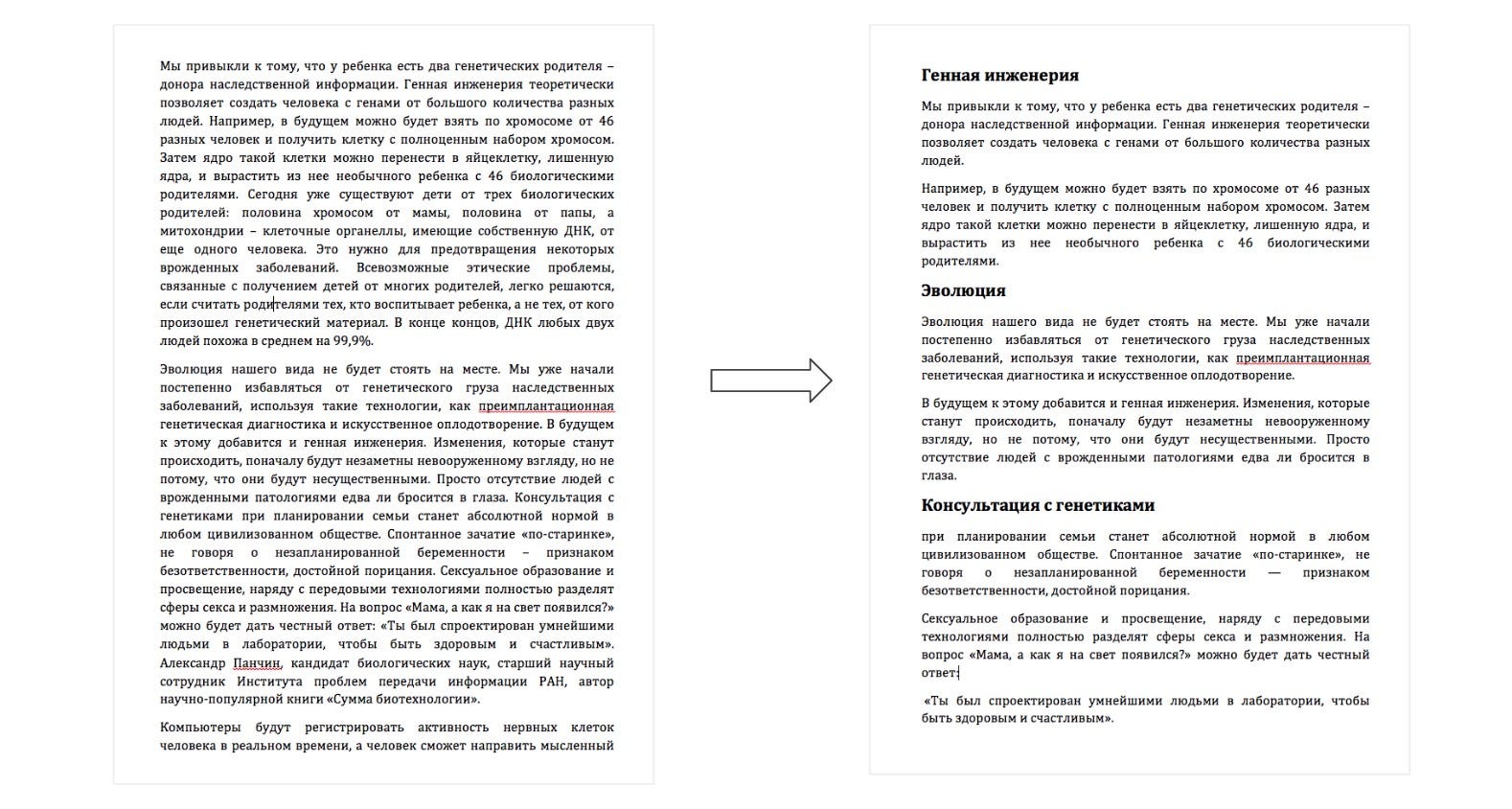 Мы привыкли к тому, что у ребенка есть два генетических родителя – донора наследственной информации. Генная инженерия теоретически позволяет создать человека с генами от большого количества разных людей. Например, в будущем можно будет взять по хромосоме от 46 разных человек и получить клетку с полноценным набором хромосом. Затем ядро такой клетки можно перенести в яйцеклетку, лишенную ядра, и вырастить из нее необычного ребенка с 46 биологическими родителями. Сегодня уже существуют дети от трех биологических родителей: половина хромосом от мамы, половина от папы, а митохондрии – клеточные органеллы, имеющие собственную ДНК, от еще одного человека. Это нужно для предотвращения некоторых врожденных заболеваний. Всевозможные этические проблемы, связанные с получением детей от многих родителей, легко решаются, если считать родителями тех, кто воспитывает ребенка, а не тех, от кого произошел генетический материал. В конце концов, ДНК любых двух людей похожа в среднем на 99,9%.

Эволюция нашего вида не будет стоять на месте. Мы уже начали постепенно избавляться от генетического груза наследственных заболеваний, используя такие технологии, как преимплантационная генетическая диагностика и искусственное оплодотворение. В будущем к этому добавится и генная инженерия. Изменения, которые станут происходить, поначалу будут незаметны невооруженному взгляду, но не потому, что они будут несущественными. Просто отсутствие людей с врожденными патологиями едва ли бросится в глаза. Консультация с генетиками при планировании семьи станет абсолютной нормой в любом цивилизованном обществе. Спонтанное зачатие «по-старинке», не говоря о незапланированной беременности – признаком безответственности, достойной порицания. Сексуальное образование и просвещение, наряду с передовыми технологиями полностью разделят сферы секса и размножения. На вопрос «Мама, а как я на свет появился?» можно будет дать честный ответ: «Ты был спроектирован умнейшими людьми в лаборатории, чтобы быть здоровым и счастливым». Александр Панчин, кандидат биологических наук, старший научный сотрудник Института проблем передачи информации РАН, автор научно-популярной книги «Сумма биотехнологии».

Компьютеры будут регистрировать активность нервных клеток человека в реальном времени, а человек сможет направить мысленный

Генная инженерия

Мы привыкли к тому, что у ребенка есть два генетических родителя – донора наследственной информации. Генная инженерия теоретически позволяет создать человека с генами от большого количества разных людей.

Например, в будущем можно будет взять по хромосоме от 46 разных человек и получить клетку с полноценным набором хромосом. Затем ядро такой клетки можно перенести в яйцеклетку, лишенную ядра, и вырастить из нее необычного ребенка с 46 биологическими родителями.

Эволюция

Эволюция нашего вида не будет стоять на месте. Мы уже начали постепенно избавляться от генетического груза наследственных заболеваний, используя такие технологии, как преимплантационная генетическая диагностика и искусственное оплодотворение.

В будущем к этому добавится и генная инженерия. Изменения, которые станут происходить, поначалу будут незаметны невооруженному взгляду, но не потому, что они будут несущественными. Просто отсутствие людей с врожденными патологиями едва ли бросится в глаза.

Консультация с генетиками

при планировании семьи станет абсолютной нормой в любом цивилизованном обществе. Спонтанное зачатие «по-старинке», не говоря о незапланированной беременности — признаком безответственности, достойной порицания.

Сексуальное образование и просвещение, наряду с передовыми технологиями полностью разделят сферы секса и размножения. На вопрос «Мама, а как я на свет появился?» можно будет дать честный ответ:

«Ты был спроектирован умнейшими людьми в лаборатории, чтобы быть здоровым и счастливым».